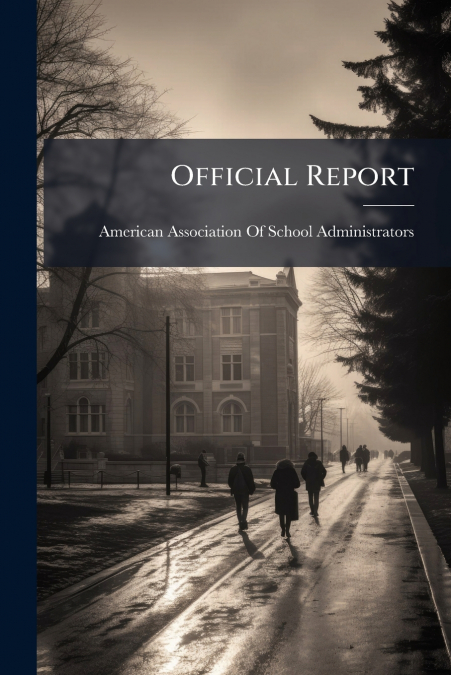 Official Report

American Association Of School Administrators